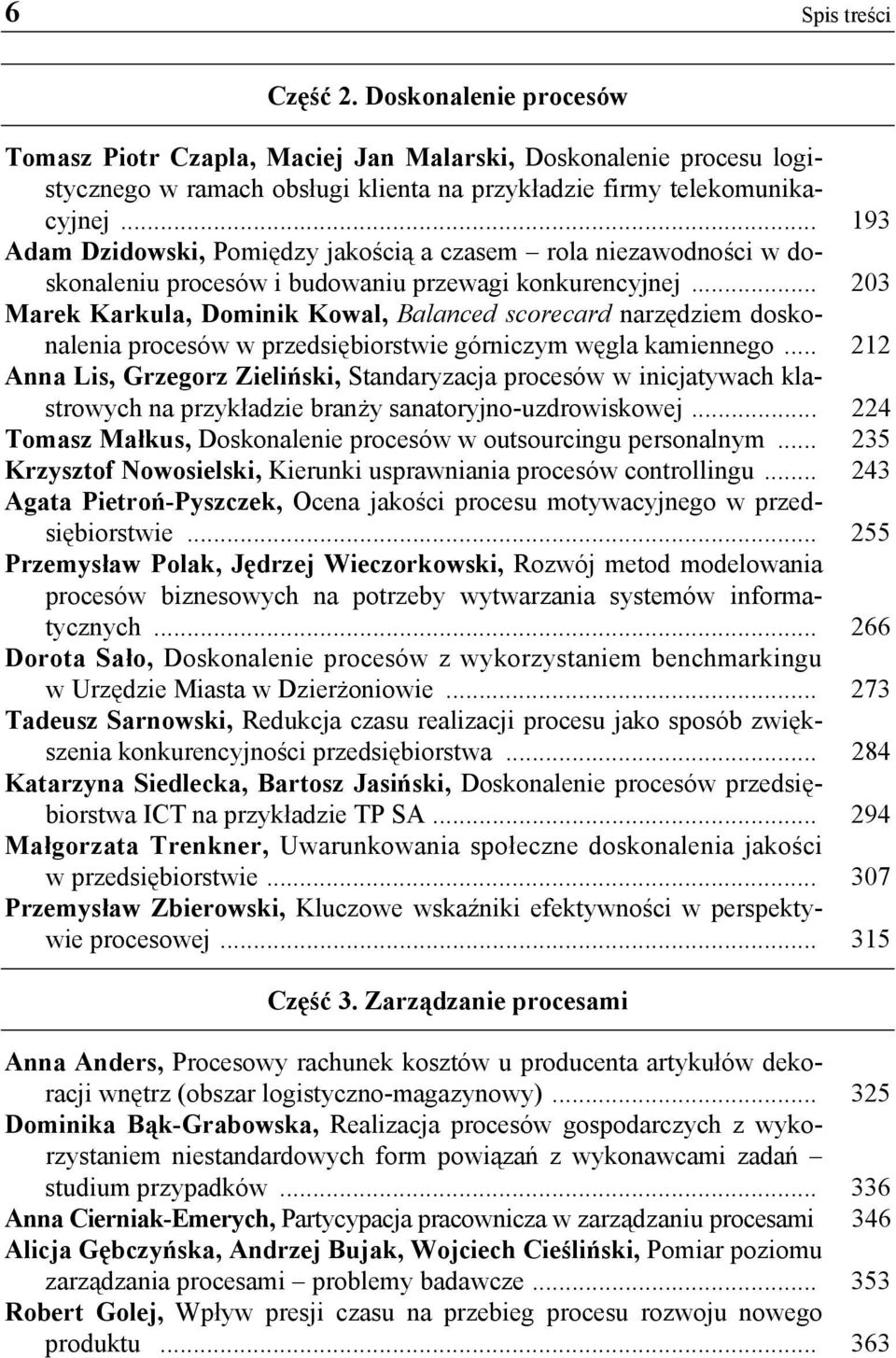 6 Spis treści

Część 2. Doskonalenie procesów

Tomasz Piotr Czapla, Maciej Jan Malarski, Doskonalenie procesu logistycznego w ramach obsługi klienta na przykładzie firmy telekomunikacyjnej ... 193
Adam Dzidowski, Pomiędzy jakością a czasem – rola niezawodności w doskonaleniu procesów i budowaniu przewagi konkurencyjnej ... 203
Marek Karkula, Dominik Kowal, Balanced scorecard narzędziem doskonalenia procesów w przedsiębiorstwie górniczym węgla kamiennego ... 212
Anna Lis, Grzegorz Zieliński, Standaryzacja procesów w inicjatywach klastrowych na przykładzie branży sanatoryjno-uzdrowiskowej ... 224
Tomasz Małkus, Doskonalenie procesów w outsourcingu personalnym ... 235
Krzysztof Nowosielski, Kierunki usprawniania procesów controllingu ... 243
Agata Pietroń-Pyszczek, Ocena jakości procesu motywacyjnego w przedsiębiorstwie ... 255
Przemysław Polak, Jędrzej Wieczorkowski, Rozwój metod modelowania procesów biznesowych na potrzeby wytwarzania systemów informatycznych ... 266
Dorota Sało, Doskonalenie procesów z wykorzystaniem benchmarkingu w Urzędzie Miasta w Dzierżoniowie ... 273
Tadeusz Sarnowski, Redukcja czasu realizacji procesu jako sposób zwiększenia konkurencyjności przedsiębiorstwa ... 284
Katarzyna Siedlecka, Bartosz Jasiński, Doskonalenie procesów przedsiębiorstwa ICT na przykładzie TP SA ... 294
Małgorzata Trenkner, Uwarunkowania społeczne doskonalenia jakości w przedsiębiorstwie ... 307
Przemysław Zbierowski, Kluczowe wskaźniki efektywności w perspektywie procesowej ... 315

Część 3. Zarządzanie procesami

Anna Anders, Procesowy rachunek kosztów u producenta artykułów dekoracji wnętrz (obszar logistyczno-magazynowy) ... 325
Dominika Bąk-Grabowska, Realizacja procesów gospodarczych z wykorzystaniem niestandardowych form powiązań z wykonawcami zadań – studium przypadków ... 336
Anna Cierniak-Emerych, Partycypacja pracownicza w zarządzaniu procesami 346
Alicja Gębczyńska, Andrzej Bujak, Wojciech Cieśliński, Pomiar poziomu zarządzania procesami – problemy badawcze ... 353
Robert Golej, Wpływ presji czasu na przebieg procesu rozwoju nowego produktu ... 363